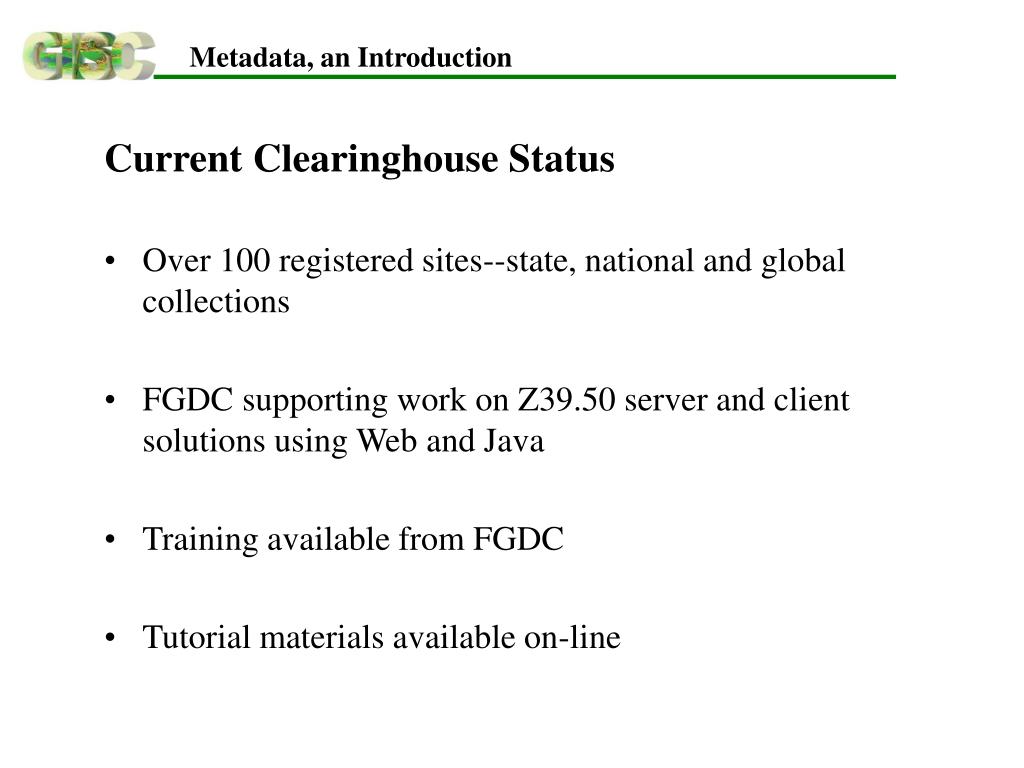 GISC

Metadata, an Introduction

Current Clearinghouse Status

• Over 100 registered sites--state, national and global collections

• FGDC supporting work on Z39.50 server and client solutions using Web and Java

• Training available from FGDC

• Tutorial materials available on-line